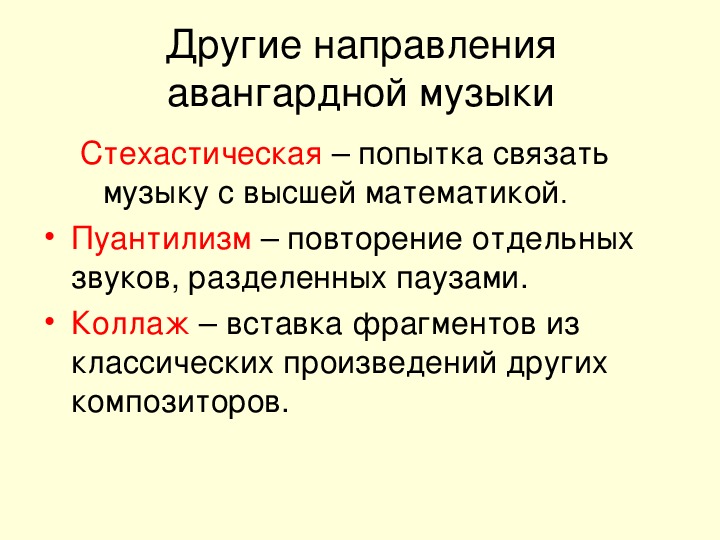 Другие направления авангардной музыки

Стехастическая – попытка связать музыку с высшей математикой.

• Пуантилизм – повторение отдельных звуков, разделенных паузами.

• Коллаж – вставка фрагментов из классических произведений других композиторов.